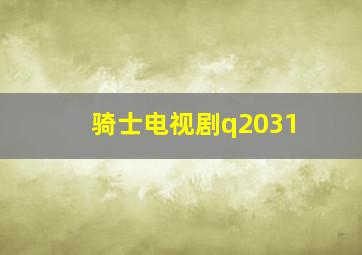 骑士电视剧q2031